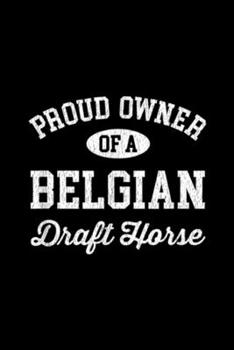 PROUD OWNER
OF A
BELGIAN
Draft Horse